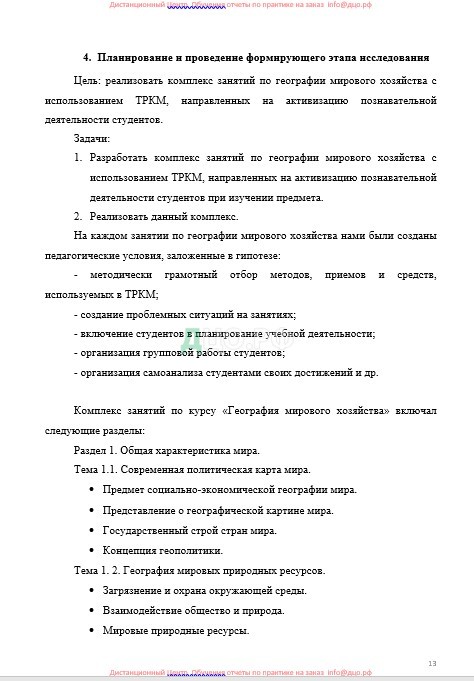 Дистанционный Центр Обучения отчеты по практике на заказ info@дцо.рф

4. Планирование и проведение формирующего этапа исследования

Цель: реализовать комплекс занятий по географии мирового хозяйства с использованием ТРКМ, направленных на активизацию познавательной деятельности студентов.

Задачи:

1. Разработать комплекс занятий по географии мирового хозяйства с использованием ТРКМ, направленных на активизацию познавательной деятельности студентов при изучении предмета.

2. Реализовать данный комплекс.

На каждом занятии по географии мирового хозяйства нами были созданы педагогические условия, заложенные в гипотезе:

- методически грамотный отбор методов, приемов и средств, используемых в ТРКМ;

- создание проблемных ситуаций на занятиях;

- включение студентов в планирование учебной деятельности;

- организация групповой работы студентов;

- организация самоанализа студентами своих достижений и др.

Комплекс занятий по курсу «География мирового хозяйства» включал следующие разделы:

Раздел 1. Общая характеристика мира.

Тема 1.1. Современная политическая карта мира.

• Предмет социально-экономической географии мира.

• Представление о географической картине мира.

• Государственный строй стран мира.

• Концепция геополитики.

Тема 1. 2. География мировых природных ресурсов.

• Загрязнение и охрана окружающей среды.

• Взаимодействие общество и природа.

• Мировые природные ресурсы.

13

Дистанционный Центр Обучения отчеты по практике на заказ info@дцо.рф